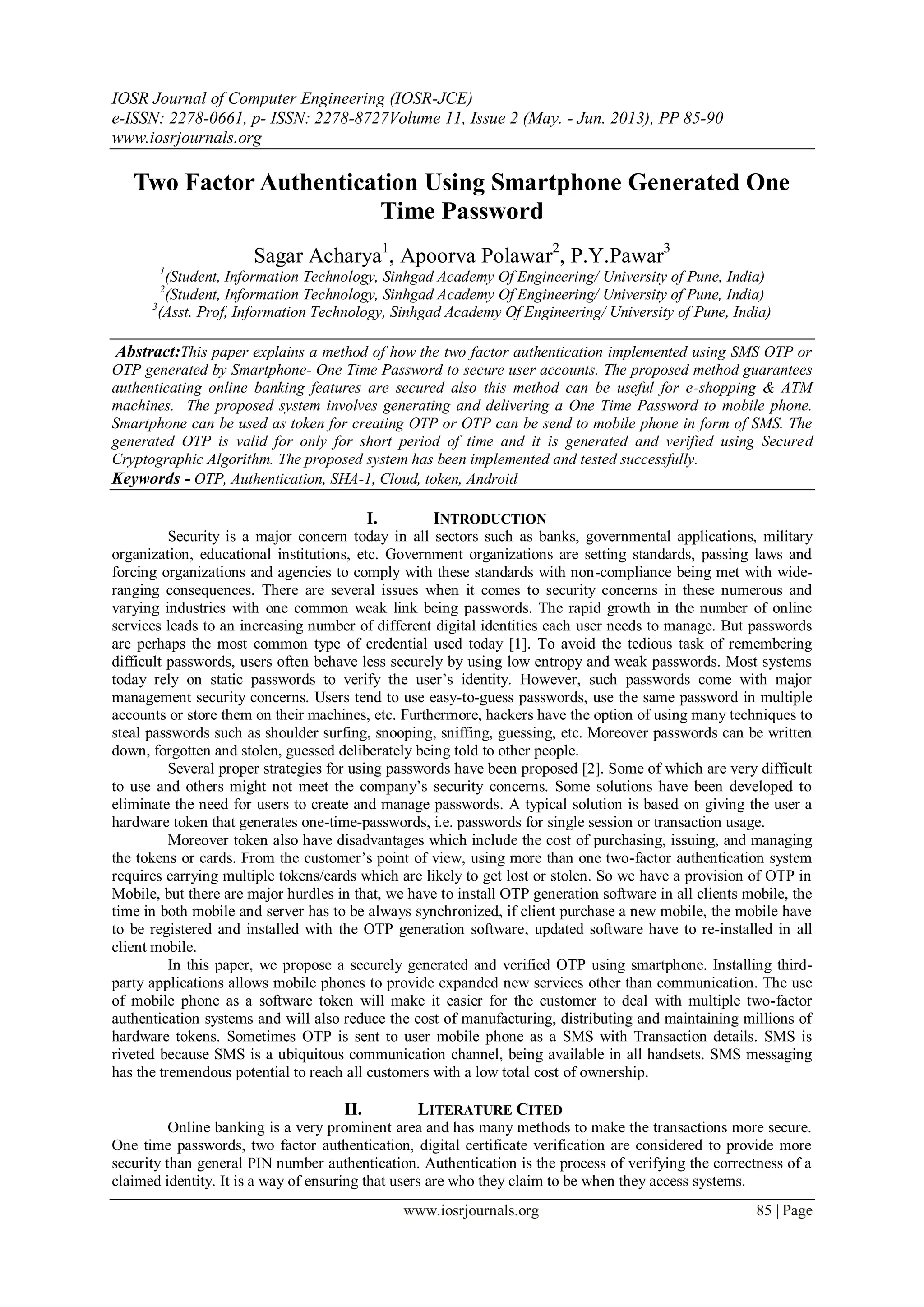 IOSR Journal of Computer Engineering (IOSR-JCE)
e-ISSN: 2278-0661, p- ISSN: 2278-8727Volume 11, Issue 2 (May. - Jun. 2013), PP 85-90
www.iosrjournals.org

Two Factor Authentication Using Smartphone Generated One Time Password

Sagar Acharya$^1$, Apoorva Polawar$^2$, P.Y.Pawar$^3$
$^1$(Student, Information Technology, Sinhgad Academy Of Engineering/ University of Pune, India)
$^2$(Student, Information Technology, Sinhgad Academy Of Engineering/ University of Pune, India)
$^3$(Asst. Prof, Information Technology, Sinhgad Academy Of Engineering/ University of Pune, India)

Abstract:This paper explains a method of how the two factor authentication implemented using SMS OTP or OTP generated by Smartphone- One Time Password to secure user accounts. The proposed method guarantees authenticating online banking features are secured also this method can be useful for e-shopping & ATM machines. The proposed system involves generating and delivering a One Time Password to mobile phone. Smartphone can be used as token for creating OTP or OTP can be send to mobile phone in form of SMS. The generated OTP is valid for only for short period of time and it is generated and verified using Secured Cryptographic Algorithm. The proposed system has been implemented and tested successfully.
Keywords - OTP, Authentication, SHA-1, Cloud, token, Android

I. INTRODUCTION
Security is a major concern today in all sectors such as banks, governmental applications, military organization, educational institutions, etc. Government organizations are setting standards, passing laws and forcing organizations and agencies to comply with these standards with non-compliance being met with wide-ranging consequences. There are several issues when it comes to security concerns in these numerous and varying industries with one common weak link being passwords. The rapid growth in the number of online services leads to an increasing number of different digital identities each user needs to manage. But passwords are perhaps the most common type of credential used today [1]. To avoid the tedious task of remembering difficult passwords, users often behave less securely by using low entropy and weak passwords. Most systems today rely on static passwords to verify the user's identity. However, such passwords come with major management security concerns. Users tend to use easy-to-guess passwords, use the same password in multiple accounts or store them on their machines, etc. Furthermore, hackers have the option of using many techniques to steal passwords such as shoulder surfing, snooping, sniffing, guessing, etc. Moreover passwords can be written down, forgotten and stolen, guessed deliberately being told to other people.
Several proper strategies for using passwords have been proposed [2]. Some of which are very difficult to use and others might not meet the company's security concerns. Some solutions have been developed to eliminate the need for users to create and manage passwords. A typical solution is based on giving the user a hardware token that generates one-time-passwords, i.e. passwords for single session or transaction usage.
Moreover token also have disadvantages which include the cost of purchasing, issuing, and managing the tokens or cards. From the customer's point of view, using more than one two-factor authentication system requires carrying multiple tokens/cards which are likely to get lost or stolen. So we have a provision of OTP in Mobile, but there are major hurdles in that, we have to install OTP generation software in all clients mobile, the time in both mobile and server has to be always synchronized, if client purchase a new mobile, the mobile have to be registered and installed with the OTP generation software, updated software have to re-installed in all client mobile.
In this paper, we propose a securely generated and verified OTP using smartphone. Installing third-party applications allows mobile phones to provide expanded new services other than communication. The use of mobile phone as a software token will make it easier for the customer to deal with multiple two-factor authentication systems and will also reduce the cost of manufacturing, distributing and maintaining millions of hardware tokens. Sometimes OTP is sent to user mobile phone as a SMS with Transaction details. SMS is riveted because SMS is a ubiquitous communication channel, being available in all handsets. SMS messaging has the tremendous potential to reach all customers with a low total cost of ownership.

II. LITERATURE CITED
Online banking is a very prominent area and has many methods to make the transactions more secure. One time passwords, two factor authentication, digital certificate verification are considered to provide more security than general PIN number authentication. Authentication is the process of verifying the correctness of a claimed identity. It is a way of ensuring that users are who they claim to be when they access systems.

www.iosrjournals.org 85 | Page